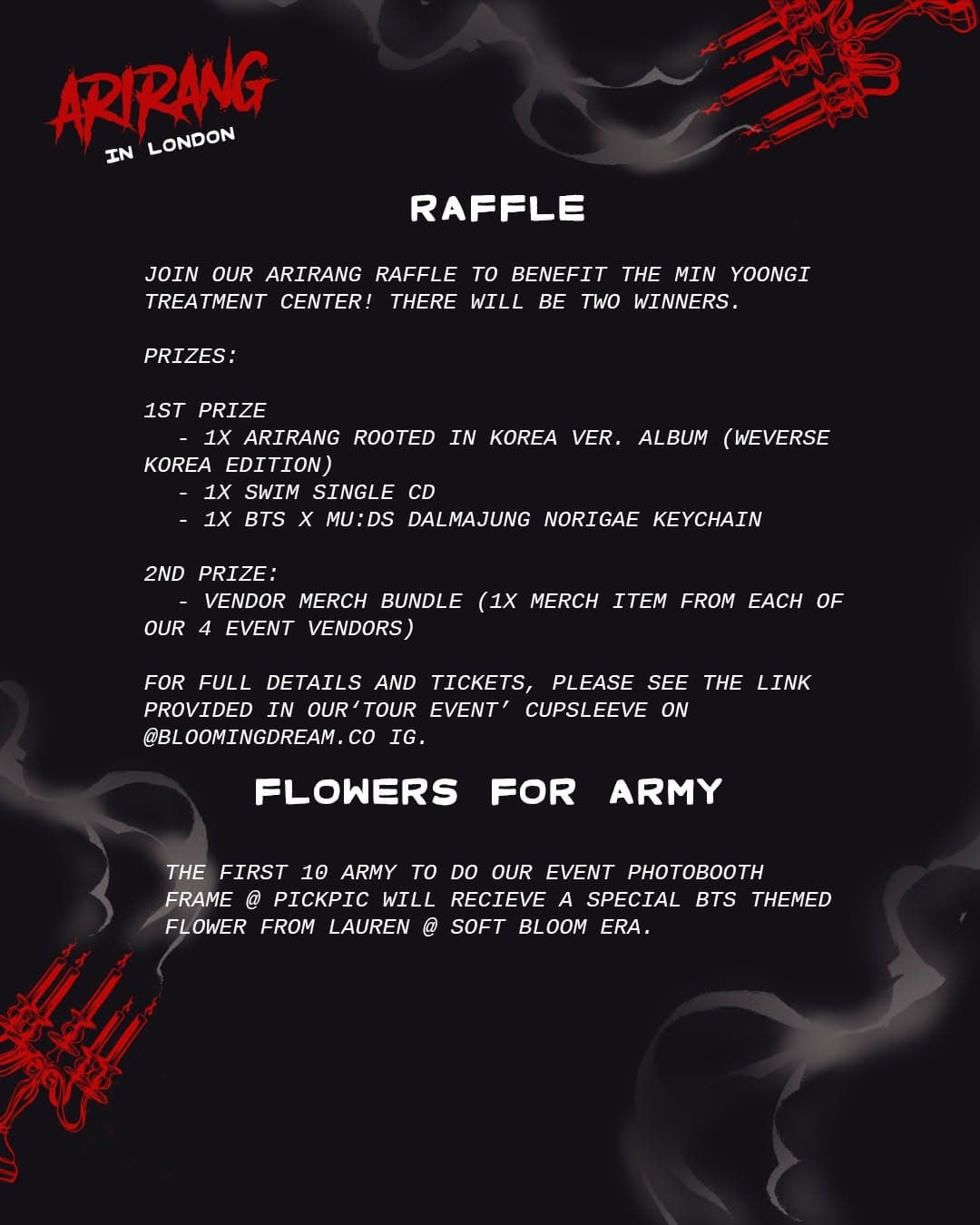 ARIRANG
IN LONDON

RAFFLE

JOIN OUR ARIRANG RAFFLE TO BENEFIT THE MIN YOONGI TREATMENT CENTER! THERE WILL BE TWO WINNERS.

PRIZES:

1ST PRIZE
- 1X ARIRANG ROOTED IN KOREA VER. ALBUM (WEVERSE KOREA EDITION)
- 1X SWIM SINGLE CD
- 1X BTS X MU:DS DALMAJUNG NORIGAE KEYCHAIN

2ND PRIZE:
- VENDOR MERCH BUNDLE (1X MERCH ITEM FROM EACH OF OUR 4 EVENT VENDORS)

FOR FULL DETAILS AND TICKETS, PLEASE SEE THE LINK PROVIDED IN OUR'TOUR EVENT' CUPSLEEVE ON @BLOOMINGDREAM.CO IG.

FLOWERS FOR ARMY

THE FIRST 10 ARMY TO DO OUR EVENT PHOTOBOOTH FRAME @ PICKPIC WILL RECIEVE A SPECIAL BTS THEMED FLOWER FROM LAUREN @ SOFT BLOOM ERA.